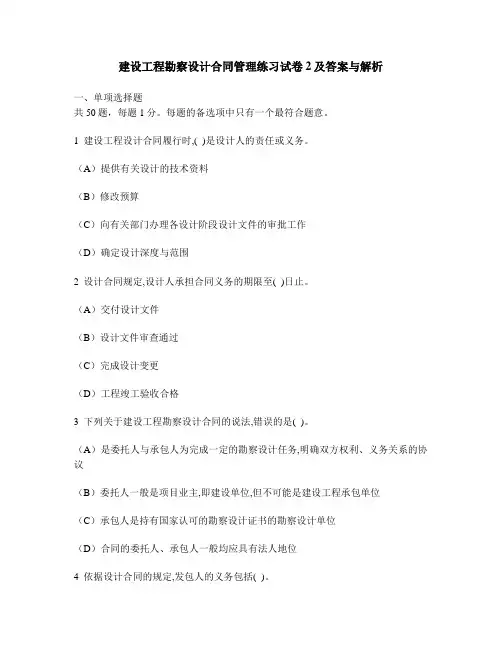 建设工程勘察设计合同管理练习试卷 2 及答案与解析

一、单项选择题
共 50 题，每题 1 分。每题的备选项中只有一个最符合题意。

1 建设工程设计合同履行时,( )是设计人的责任或义务。

（A）提供有关设计的技术资料

（B）修改预算

（C）向有关部门办理各设计阶段设计文件的审批工作

（D）确定设计深度与范围

2 设计合同规定,设计人承担合同义务的期限至( )日止。

（A）交付设计文件

（B）设计文件审查通过

（C）完成设计变更

（D）工程竣工验收合格

3 下列关于建设工程勘察设计合同的说法,错误的是( )。

（A）是委托人与承包人为完成一定的勘察设计任务,明确双方权利、义务关系的协议

（B）委托人一般是项目业主,即建设单位,但不可能是建设工程承包单位

（C）承包人是持有国家认可的勘察设计证书的勘察设计单位

（D）合同的委托人、承包人一般均应具有法人地位

4 依据设计合同的规定,发包人的义务包括( )。